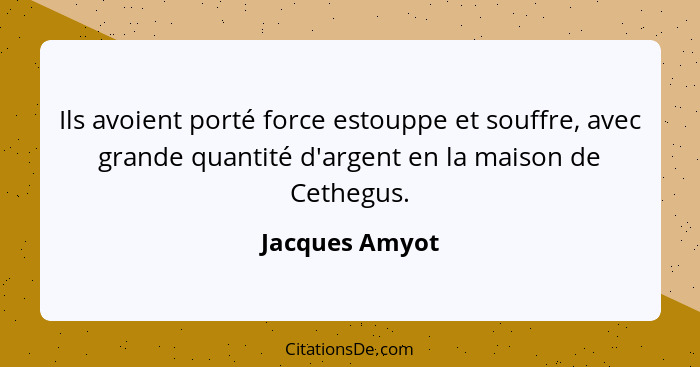 Ils avoient porté force estouppe et souffre, avec grande quantité d'argent en la maison de Cethegus.

Jacques Amyot

CitationsDe.com